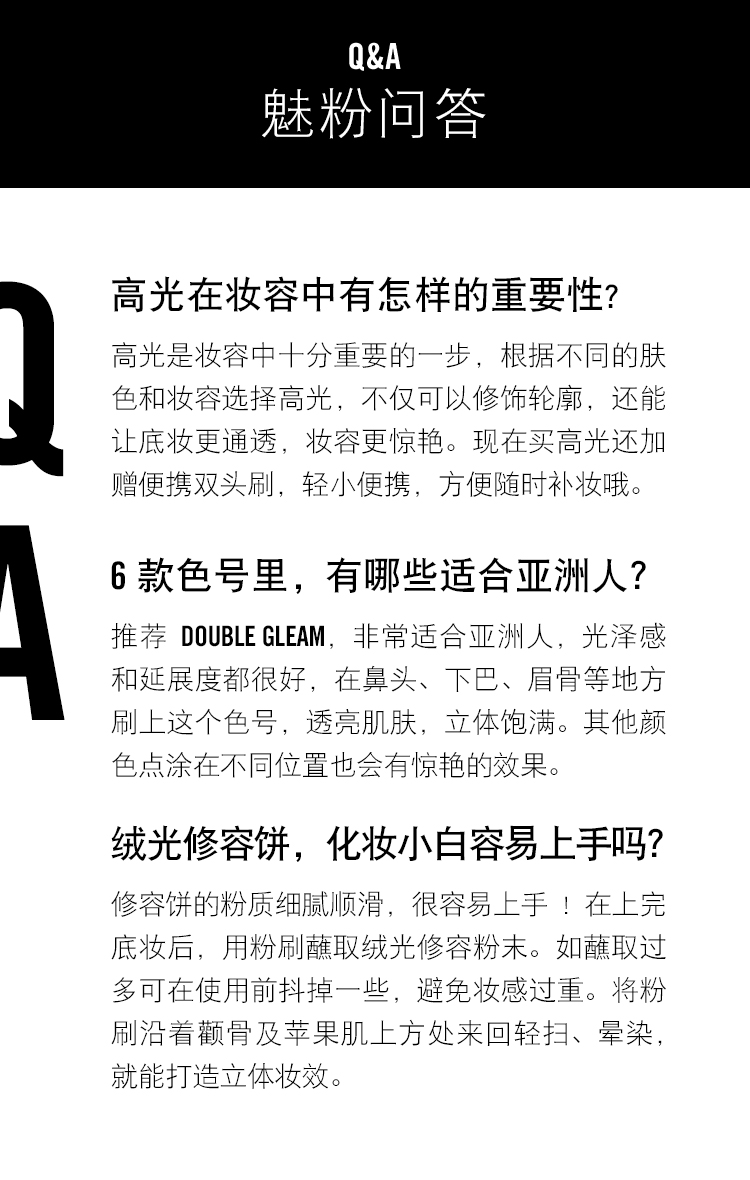 Q&A
魅粉问答

Q
A

高光在妆容中有怎样的重要性?

高光是妆容中十分重要的一步，根据不同的肤色和妆容选择高光，不仅可以修饰轮廓，还能让底妆更通透，妆容更惊艳。现在买高光还加赠便携双头刷，轻小便携，方便随时补妆哦。

6款色号里，有哪些适合亚洲人?

推荐DOUBLE GLEAM，非常适合亚洲人，光泽感和延展度都很好，在鼻头、下巴、眉骨等地方刷上这个色号，透亮肌肤，立体饱满。其他颜色点涂在不同位置也会有惊艳的效果。

绒光修容饼，化妆小白容易上手吗?

修容饼的粉质细腻顺滑，很容易上手！在上完底妆后，用粉刷蘸取绒光修容粉末。如蘸取过多可在使用前抖掉一些，避免妆感过重。将粉刷沿着颧骨及苹果肌上方处来回轻扫、晕染，就能打造立体妆效。